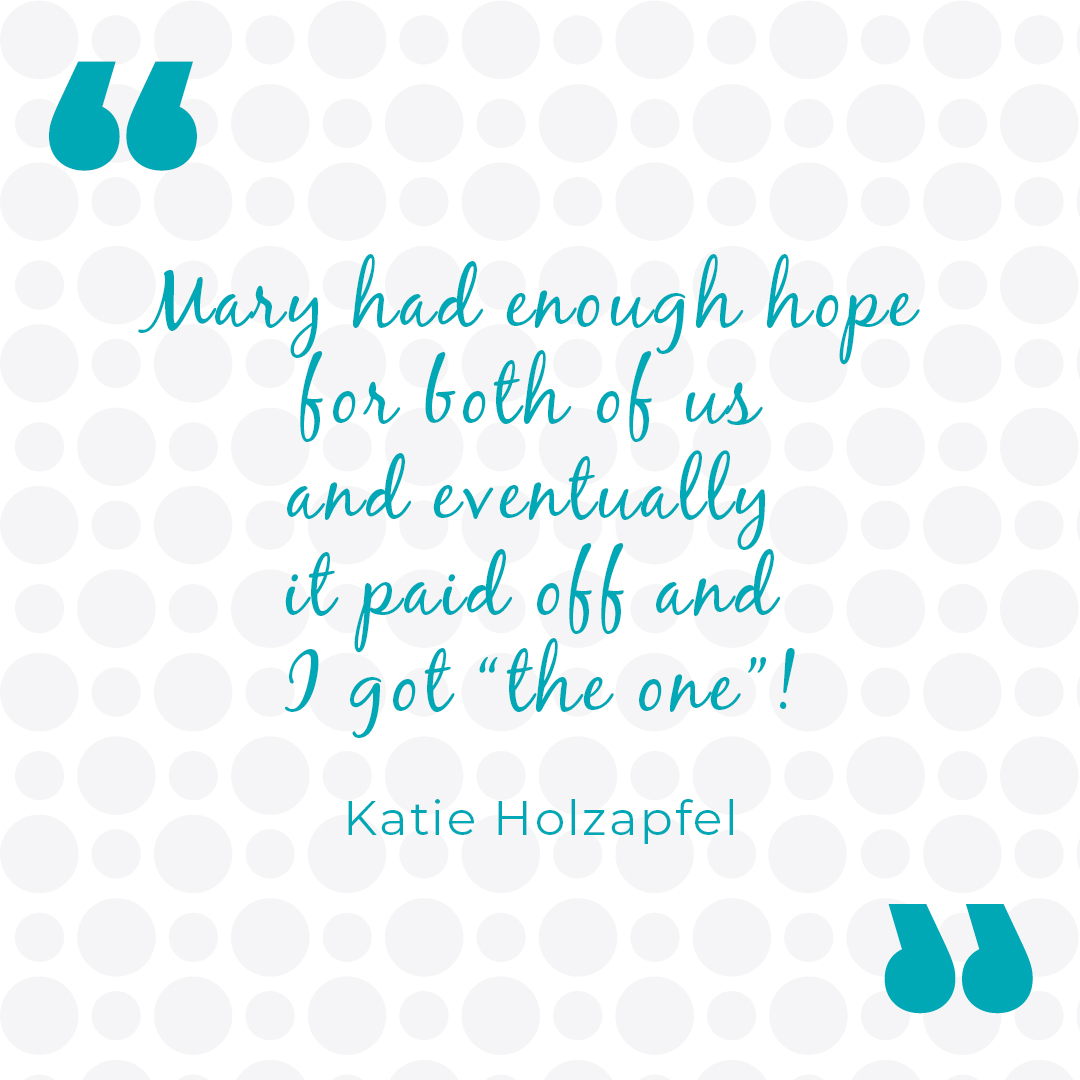 “

Mary had enough hope for both of us and eventually it paid off and I got “the one”!

Katie Holzapfel

”